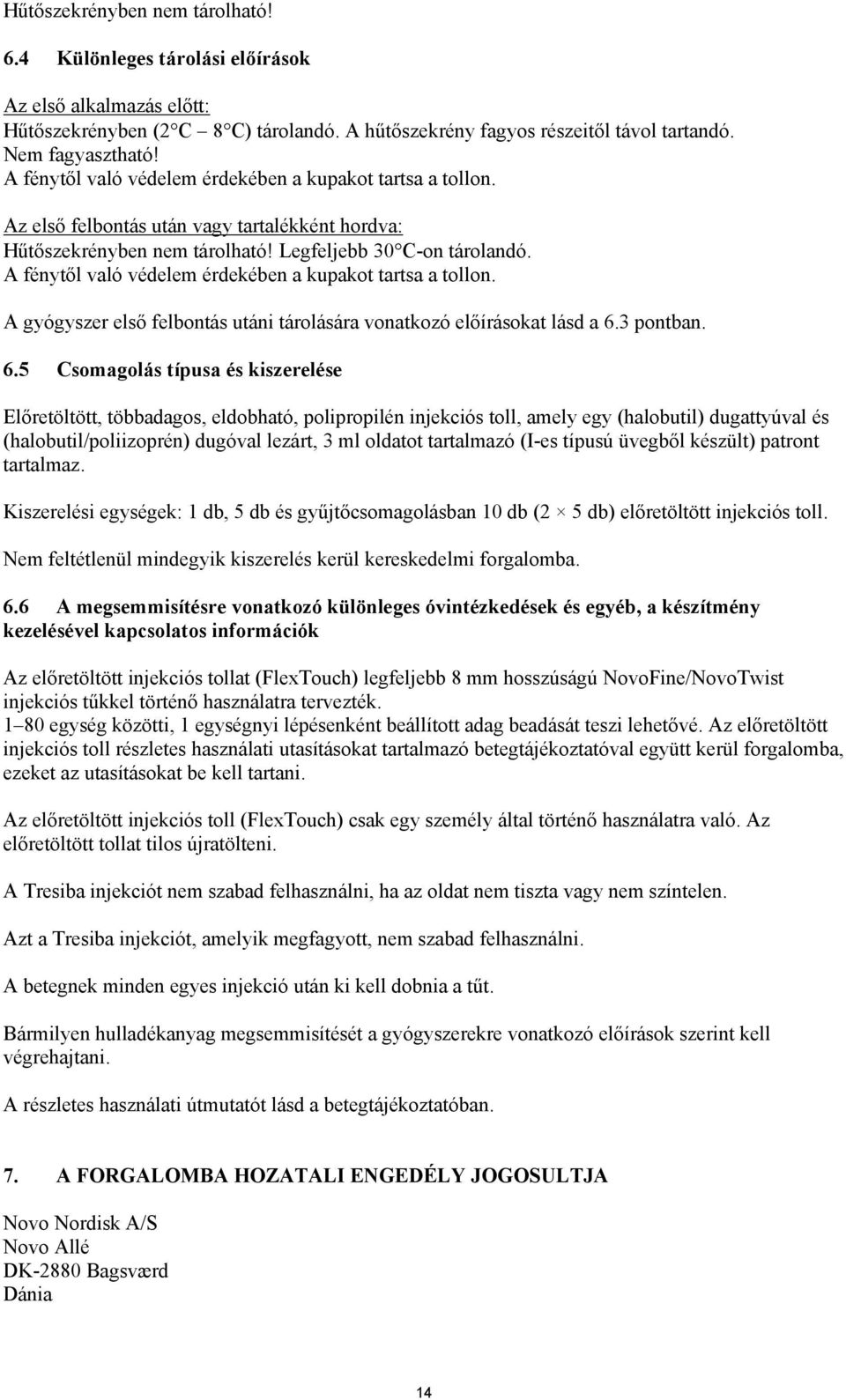 Hűtőszekrényben nem tárolható!

6.4 Különleges tárolási előírások

Az első alkalmazás előtt:
Hűtőszekrényben (2°C – 8°C) tárolandó. A hűtőszekrény fagyos részeitől távol tartandó.
Nem fagyasztható!
A fénytől való védelem érdekében a kupakot tartsa a tollon.

Az első felbontás után vagy tartalékként hordva:
Hűtőszekrényben nem tárolható! Legfeljebb 30°C-on tárolandó.
A fénytől való védelem érdekében a kupakot tartsa a tollon.

A gyógyszer első felbontás utáni tárolására vonatkozó előírásokat lásd a 6.3 pontban.

6.5 Csomagolás típusa és kiszerelése

Előretöltött, többadagos, eldobható, polipropilén injekciós toll, amely egy (halobutil) dugattyúval és (halobutil/poliizoprén) dugóval lezárt, 3 ml oldatot tartalmazó (I-es típusú üvegből készült) patront tartalmaz.

Kiszerelési egységek: 1 db, 5 db és gyűjtőcsomagolásban 10 db (2 × 5 db) előretöltött injekciós toll.

Nem feltétlenül mindegyik kiszerelés kerül kereskedelmi forgalomba.

6.6 A megsemmisítésre vonatkozó különleges óvintézkedések és egyéb, a készítmény kezelésével kapcsolatos információk

Az előretöltött injekciós tollat (FlexTouch) legfeljebb 8 mm hosszúságú NovoFine/NovoTwist injekciós tűkkel történő használatra tervezték.
1–80 egység közötti, 1 egységnyi lépésenként beállított adag beadását teszi lehetővé. Az előretöltött injekciós toll részletes használati utasításokat tartalmazó betegtájékoztatóval együtt kerül forgalomba, ezeket az utasításokat be kell tartani.

Az előretöltött injekciós toll (FlexTouch) csak egy személy által történő használatra való. Az előretöltött tollat tilos újratölteni.

A Tresiba injekciót nem szabad felhasználni, ha az oldat nem tiszta vagy nem színtelen.

Azt a Tresiba injekciót, amelyik megfagyott, nem szabad felhasználni.

A betegnek minden egyes injekció után ki kell dobnia a tűt.

Bármilyen hulladékanyag megsemmisítését a gyógyszerekre vonatkozó előírások szerint kell végrehajtani.

A részletes használati útmutatót lásd a betegtájékoztatóban.

7. A FORGALOMBA HOZATALI ENGEDÉLY JOGOSULTJA

Novo Nordisk A/S
Novo Allé
DK-2880 Bagsværd
Dánia

14